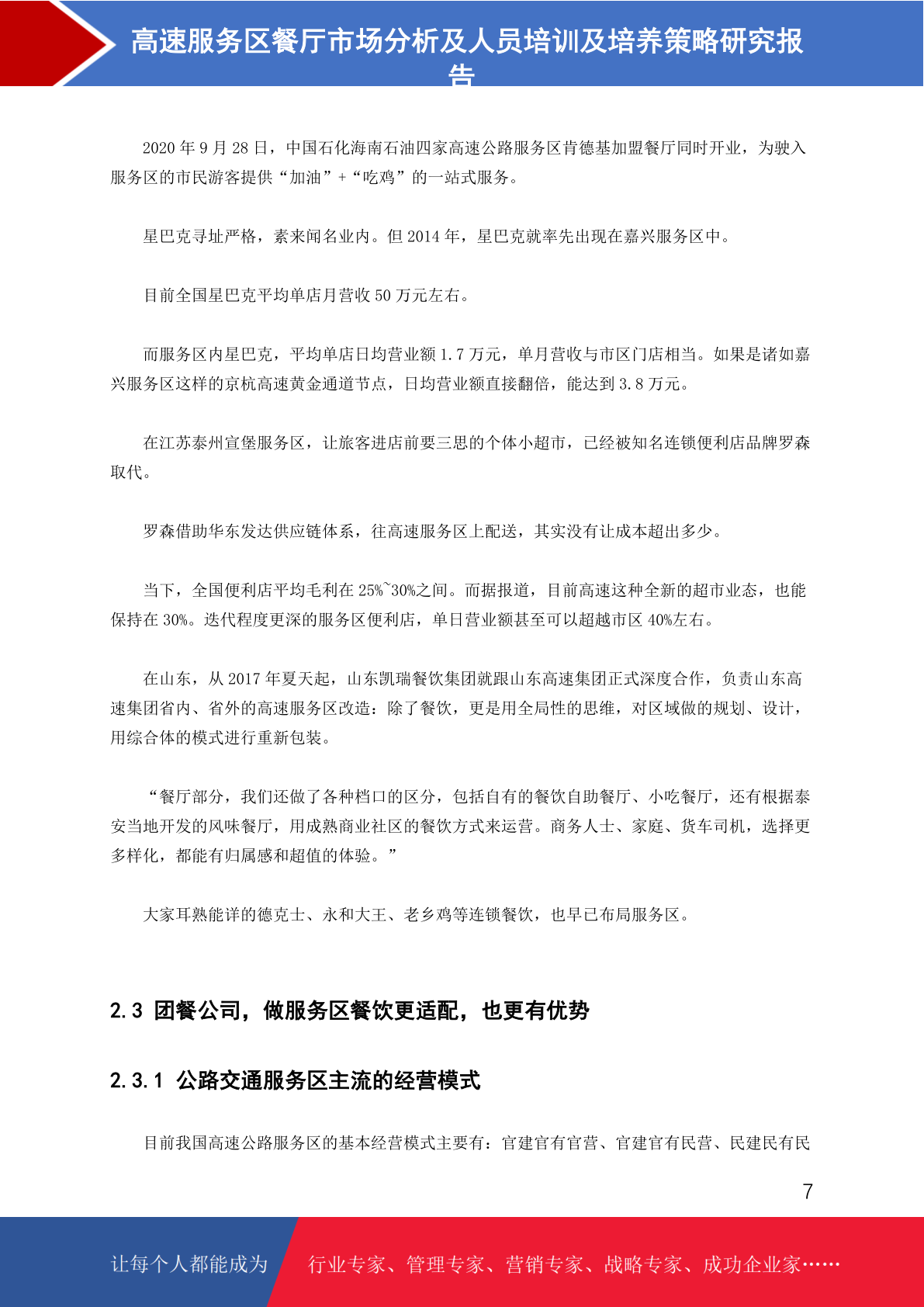 高速服务区餐厅市场分析及人员培训及培养策略研究报告

2020 年 9 月 28 日，中国石化海南石油四家高速公路服务区肯德基加盟餐厅同时开业，为驶入服务区的市民游客提供“加油”+“吃鸡”的一站式服务。

星巴克寻址严格，素来闻名业内。但 2014 年，星巴克就率先出现在嘉兴服务区中。

目前全国星巴克平均单店月营收 50 万元左右。

而服务区内星巴克，平均单店日均营业额 1.7 万元，单月营收与市区门店相当。如果是诸如嘉兴服务区这样的京杭高速黄金通道节点，日均营业额直接翻倍，能达到 3.8 万元。

在江苏泰州宣堡服务区，让旅客进店前要三思的个体小超市，已经被知名连锁便利店品牌罗森取代。

罗森借助华东发达供应链体系，往高速服务区上配送，其实没有让成本超出多少。

当下，全国便利店平均毛利在 25%~30%之间。而据报道，目前高速这种全新的超市业态，也能保持在 30%。迭代程度更深的服务区便利店，单日营业额甚至可以超越市区 40%左右。

在山东，从 2017 年夏天起，山东凯瑞餐饮集团就跟山东高速集团正式深度合作，负责山东高速集团省内、省外的高速服务区改造：除了餐饮，更是用全局性的思维，对区域做的规划、设计，用综合体的模式进行重新包装。

“餐厅部分，我们还做了各种档口的区分，包括自有的餐饮自助餐厅、小吃餐厅，还有根据泰安当地开发的风味餐厅，用成熟商业社区的餐饮方式来运营。商务人士、家庭、货车司机，选择更多样化，都能有归属感和超值的体验。”

大家耳熟能详的德克士、永和大王、老乡鸡等连锁餐饮，也早已布局服务区。

2.3 团餐公司，做服务区餐饮更适配，也更有优势

2.3.1 公路交通服务区主流的经营模式

目前我国高速公路服务区的基本经营模式主要有：官建官有官营、官建官有民营、民建民有民

7

让每个人都能成为 行业专家、管理专家、营销专家、战略专家、成功企业家……